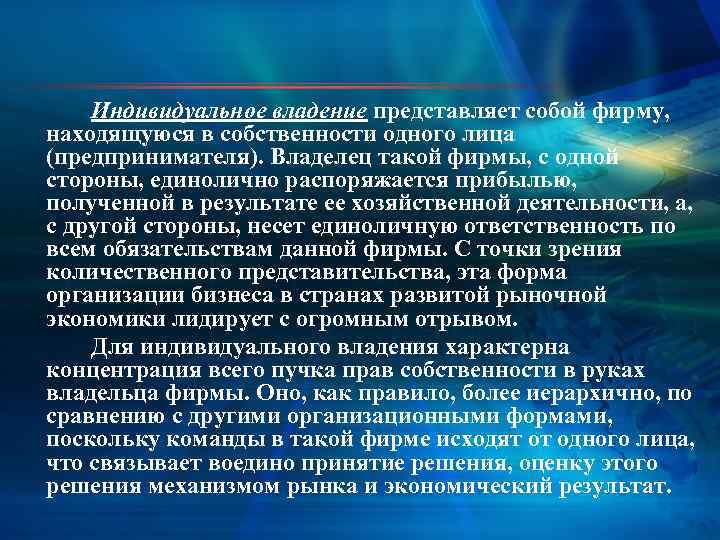 Индивидуальное владение представляет собой фирму, находящуюся в собственности одного лица (предпринимателя). Владелец такой фирмы, с одной стороны, единолично распоряжается прибылью, полученной в результате ее хозяйственной деятельности, а, с другой стороны, несет единоличную ответственность по всем обязательствам данной фирмы. С точки зрения количественного представительства, эта форма организации бизнеса в странах развитой рыночной экономики лидирует с огромным отрывом.

Для индивидуального владения характерна концентрация всего пучка прав собственности в руках владельца фирмы. Оно, как правило, более иерархично, по сравнению с другими организационными формами, поскольку команды в такой фирме исходят от одного лица, что связывает воедино принятие решения, оценку этого решения механизмом рынка и экономический результат.